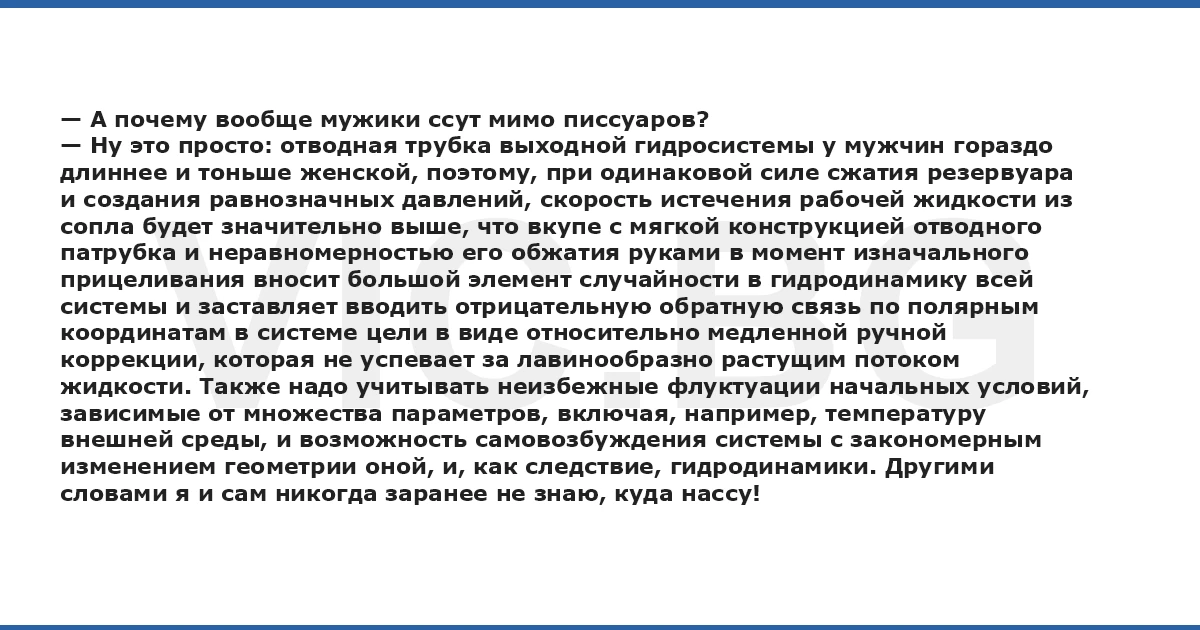 — А почему вообще мужики ссут мимо писсуаров?

— Ну это просто: отводная трубка выходной гидросистемы у мужчин гораздо длиннее и тоньше женской, поэтому, при одинаковой силе сжатия резервуара и создания равнозначных давлений, скорость истечения рабочей жидкости из сопла будет значительно выше, что вкупе с мягкой конструкцией отводного патрубка и неравномерностью его обжатия руками в момент изначального прицеливания вносит большой элемент случайности в гидродинамику всей системы и заставляет вводить отрицательную обратную связь по полярным координатам в системе цели в виде относительно медленной ручной коррекции, которая не успевает за лавинообразно растущим потоком жидкости. Также надо учитывать неизбежные флуктуации начальных условий, зависимые от множества параметров, включая, например, температуру внешней среды, и возможность самовозбуждения системы с закономерным изменением геометрии оной, и, как следствие, гидродинамики. Другими словами я и сам никогда заранее не знаю, куда нассу!